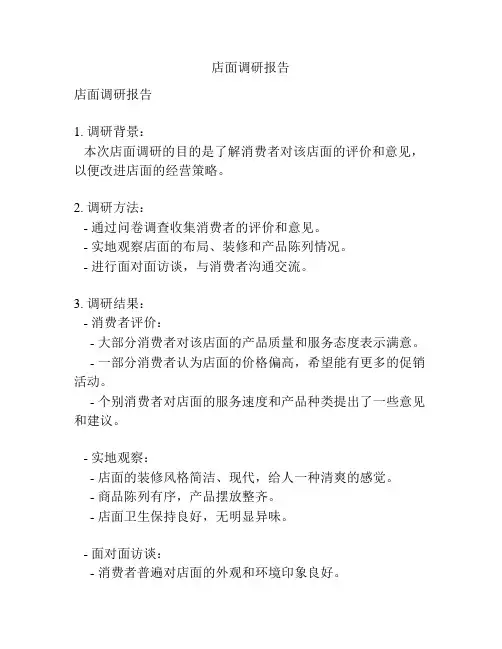 店面调研报告

店面调研报告

1. 调研背景：
本次店面调研的目的是了解消费者对该店面的评价和意见，以便改进店面的经营策略。

2. 调研方法：
- 通过问卷调查收集消费者的评价和意见。
- 实地观察店面的布局、装修和产品陈列情况。
- 进行面对面访谈，与消费者沟通交流。

3. 调研结果：
- 消费者评价：
- 大部分消费者对该店面的产品质量和服务态度表示满意。
- 一部分消费者认为店面的价格偏高，希望能有更多的促销活动。
- 个别消费者对店面的服务速度和产品种类提出了一些意见和建议。

- 实地观察：
- 店面的装修风格简洁、现代，给人一种清爽的感觉。
- 商品陈列有序，产品摆放整齐。
- 店面卫生保持良好，无明显异味。

- 面对面访谈：
- 消费者普遍对店面的外观和环境印象良好。